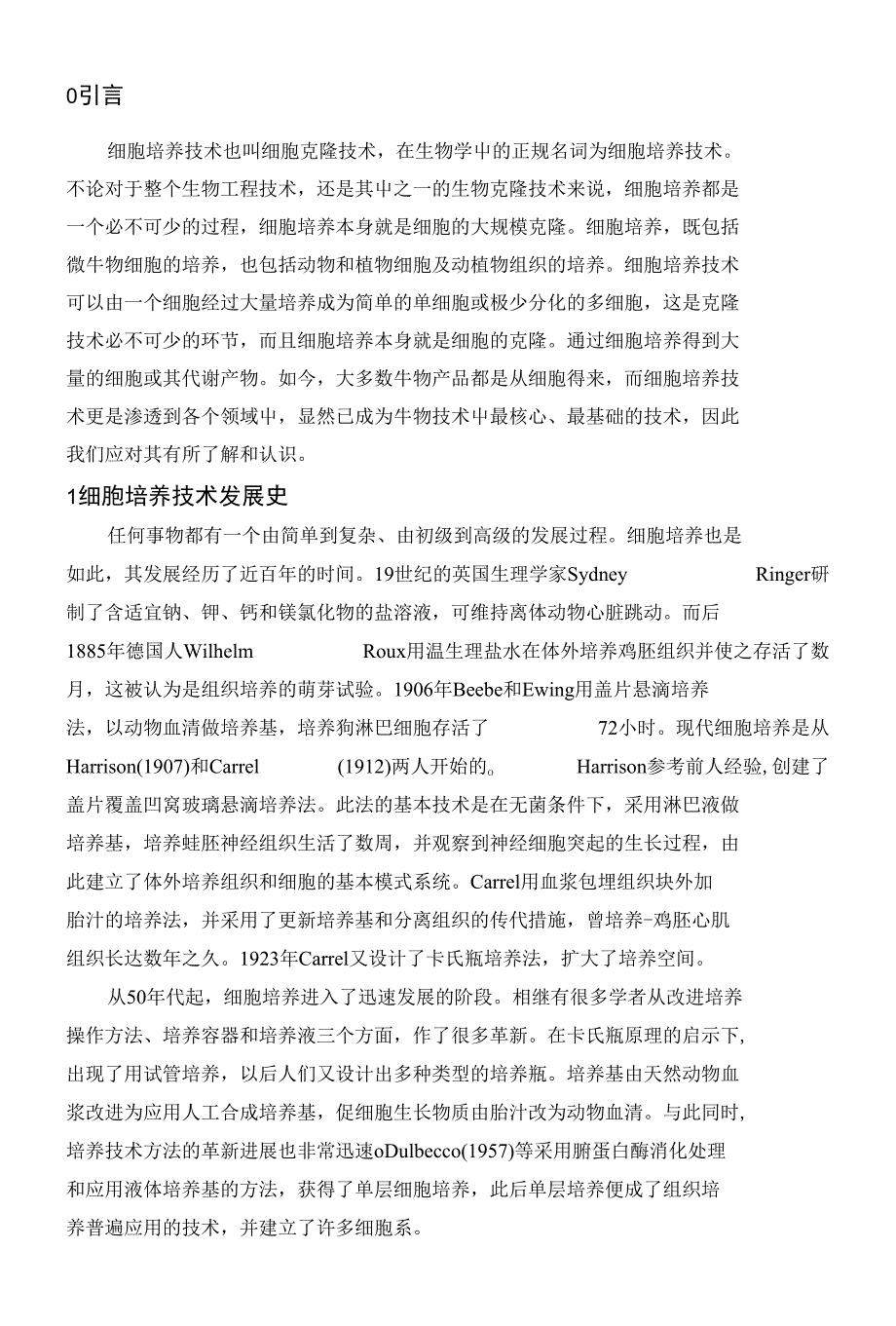 0引言

细胞培养技术也叫细胞克隆技术，在生物学中的正规名词为细胞培养技术。不论对于整个生物工程技术，还是其中之一的生物克隆技术来说，细胞培养都是一个必不可少的过程，细胞培养本身就是细胞的大规模克隆。细胞培养，既包括微牛物细胞的培养，也包括动物和植物细胞及动植物组织的培养。细胞培养技术可以由一个细胞经过大量培养成为简单的单细胞或极少分化的多细胞，这是克隆技术必不可少的环节，而且细胞培养本身就是细胞的克隆。通过细胞培养得到大量的细胞或其代谢产物。如今，大多数牛物产品都是从细胞得来，而细胞培养技术更是渗透到各个领域中，显然已成为牛物技术中最核心、最基础的技术，因此我们应对其有所了解和认识。

1细胞培养技术发展史

任何事物都有一个由简单到复杂、由初级到高级的发展过程。细胞培养也是如此，其发展经历了近百年的时间。19世纪的英国生理学家Sydney Ringer研制了含适宜钠、钾、钙和镁氯化物的盐溶液，可维持离体动物心脏跳动。而后1885年德国人Wilhelm Roux用温生理盐水在体外培养鸡胚组织并使之存活了数月，这被认为是组织培养的萌芽试验。1906年Beebe和Ewing用盖片悬滴培养法，以动物血清做培养基，培养狗淋巴细胞存活了 72小时。现代细胞培养是从Harrison(1907)和Carrel (1912)两人开始的。 Harrison参考前人经验,创建了盖片覆盖凹窝玻璃悬滴培养法。此法的基本技术是在无菌条件下，采用淋巴液做培养基，培养蛙胚神经组织生活了数周，并观察到神经细胞突起的生长过程，由此建立了体外培养组织和细胞的基本模式系统。Carrel用血浆包埋组织块外加胎汁的培养法，并采用了更新培养基和分离组织的传代措施，曾培养-鸡胚心肌组织长达数年之久。1923年Carrel又设计了卡氏瓶培养法，扩大了培养空间。

从50年代起，细胞培养进入了迅速发展的阶段。相继有很多学者从改进培养操作方法、培养容器和培养液三个方面，作了很多革新。在卡氏瓶原理的启示下,出现了用试管培养，以后人们又设计出多种类型的培养瓶。培养基由天然动物血浆改进为应用人工合成培养基，促细胞生长物质由胎汁改为动物血清。与此同时,培养技术方法的革新进展也非常迅速oDulbecco(1957)等采用腑蛋白酶消化处理和应用液体培养基的方法，获得了单层细胞培养，此后单层培养便成了组织培养普遍应用的技术，并建立了许多细胞系。